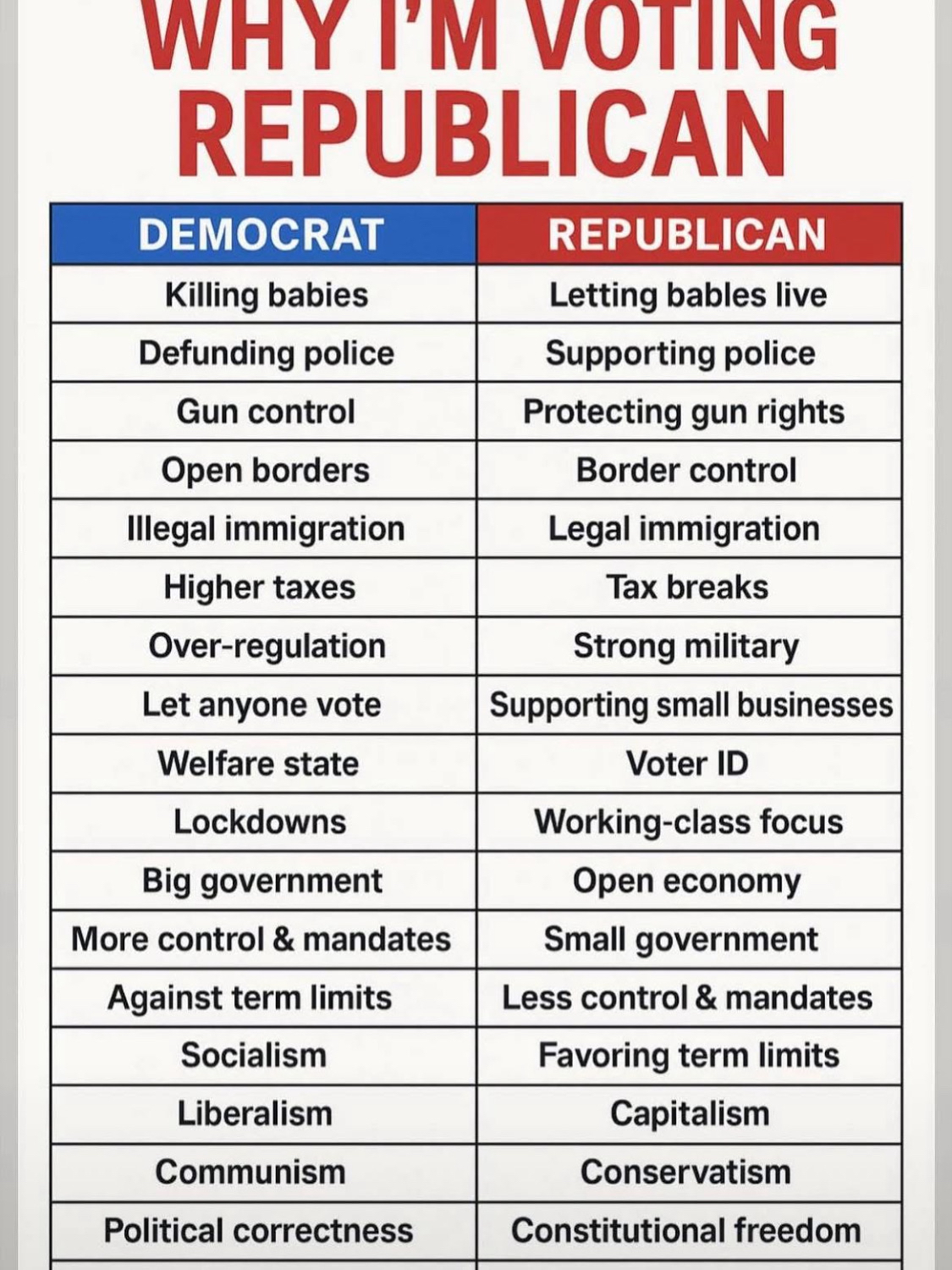 WHY I'M VOTING REPUBLICAN

| DEMOCRAT | REPUBLICAN |
|---|---|
| Killing babies | Letting bables live |
| Defunding police | Supporting police |
| Gun control | Protecting gun rights |
| Open borders | Border control |
| Illegal immigration | Legal immigration |
| Higher taxes | Tax breaks |
| Over-regulation | Strong military |
| Let anyone vote | Supporting small businesses |
| Welfare state | Voter ID |
| Lockdowns | Working-class focus |
| Big government | Open economy |
| More control & mandates | Small government |
| Against term limits | Less control & mandates |
| Socialism | Favoring term limits |
| Liberalism | Capitalism |
| Communism | Conservatism |
| Political correctness | Constitutional freedom |